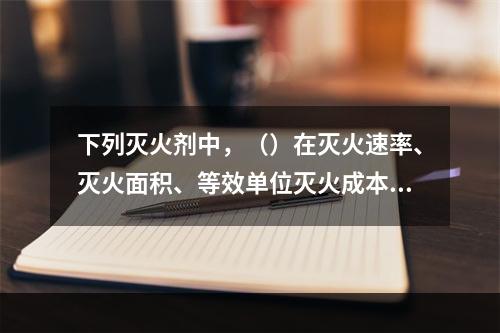 下列灭火剂中，（）在灭火速率、灭火面积、等效单位灭火成本…